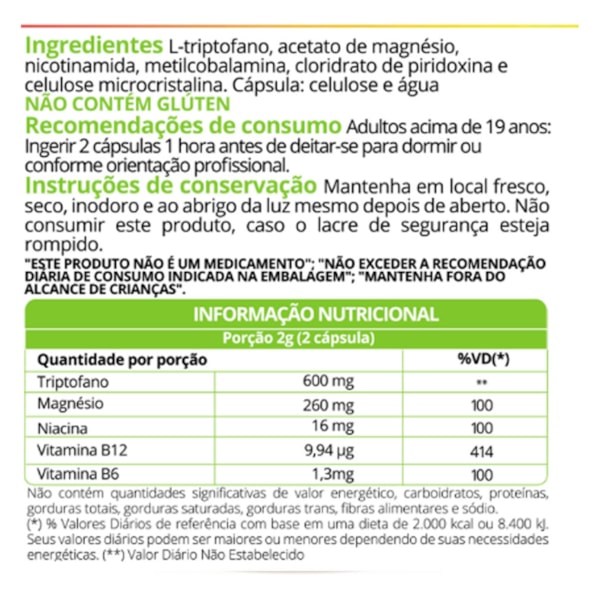 Ingredientes L-triptofano, acetato de magnésio, nicotinamida, metilcobalamina, cloridrato de piridoxina e celulose microcristalina. Cápsula: celulose e água
NÃO CONTÉM GLÚTEN
Recomendações de consumo Adultos acima de 19 anos: Ingerir 2 cápsulas 1 hora antes de deitar-se para dormir ou conforme orientação profissional.
Instruções de conservação Mantenha em local fresco, seco, inodoro e ao abrigo da luz mesmo depois de aberto. Não consumir este produto, caso o lacre de segurança esteja rompido.
"ESTE PRODUTO NÃO É UM MEDICAMENTO"; "NÃO EXCEDER A RECOMENDAÇÃO DIÁRIA DE CONSUMO INDICADA NA EMBALAGEM"; "MANTENHA FORA DO ALCANCE DE CRIANÇAS".

INFORMAÇÃO NUTRICIONAL
Porção 2g (2 cápsula)

| Quantidade por porção | | %VD(*) |
|---|---|---|
| Triptofano | 600 mg | ** |
| Magnésio | 260 mg | 100 |
| Niacina | 16 mg | 100 |
| Vitamina B12 | 9,94 µg | 414 |
| Vitamina B6 | 1,3mg | 100 |

Não contém quantidades significativas de valor energético, carboidratos, proteínas, gorduras totais, gorduras saturadas, gorduras trans, fibras alimentares e sódio.
(*) % Valores Diários de referência com base em uma dieta de 2.000 kcal ou 8.400 kJ. Seus valores diários podem ser maiores ou menores dependendo de suas necessidades energéticas. (**) Valor Diário Não Estabelecido